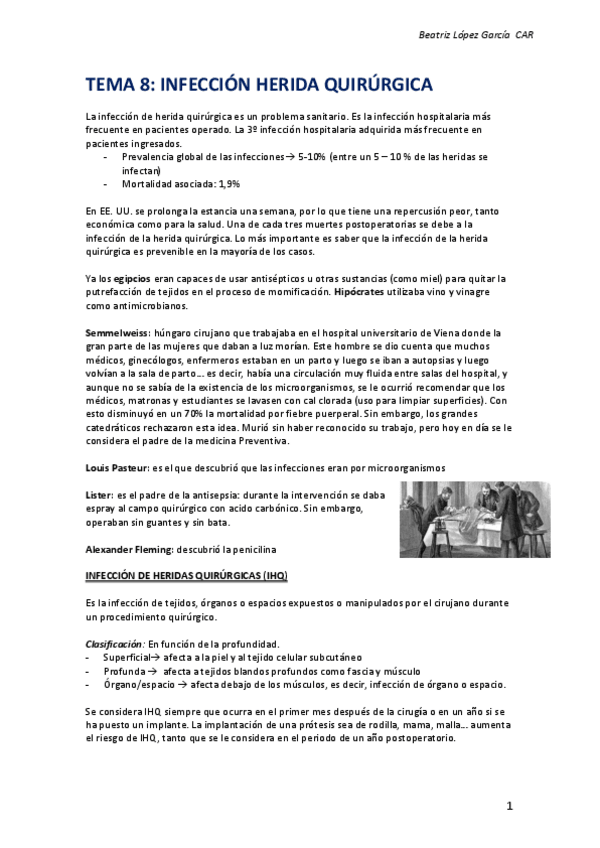 Beatriz López García CAR

TEMA 8: INFECCIÓN HERIDA QUIRÚRGICA

La infección de herida quirúrgica es un problema sanitario. Es la infección hospitalaria más frecuente en pacientes operado. La 3º infección hospitalaria adquirida más frecuente en pacientes ingresados.
- Prevalencia global de las infecciones→ 5-10% (entre un 5 – 10 % de las heridas se infectan)
- Mortalidad asociada: 1,9%

En EE. UU. se prolonga la estancia una semana, por lo que tiene una repercusión peor, tanto económica como para la salud. Una de cada tres muertes postoperatorias se debe a la infección de la herida quirúrgica. Lo más importante es saber que la infección de la herida quirúrgica es prevenible en la mayoría de los casos.

Ya los egipcios eran capaces de usar antisépticos u otras sustancias (como miel) para quitar la putrefacción de tejidos en el proceso de momificación. Hipócrates utilizaba vino y vinagre como antimicrobianos.

Semmelweiss: húngaro cirujano que trabajaba en el hospital universitario de Viena donde la gran parte de las mujeres que daban a luz morían. Este hombre se dio cuenta que muchos médicos, ginecólogos, enfermeros estaban en un parto y luego se iban a autopsias y luego volvían a la sala de parto… es decir, había una circulación muy fluida entre salas del hospital, y aunque no se sabía de la existencia de los microorganismos, se le ocurrió recomendar que los médicos, matronas y estudiantes se lavasen con cal clorada (uso para limpiar superficies). Con esto disminuyó en un 70% la mortalidad por fiebre puerperal. Sin embargo, los grandes catedráticos rechazaron esta idea. Murió sin haber reconocido su trabajo, pero hoy en día se le considera el padre de la medicina Preventiva.

Louis Pasteur: es el que descubrió que las infecciones eran por microorganismos

Lister: es el padre de la antisepsia: durante la intervención se daba espray al campo quirúrgico con acido carbónico. Sin embargo, operaban sin guantes y sin bata.

Alexander Fleming: descubrió la penicilina

INFECCIÓN DE HERIDAS QUIRÚRGICAS (IHQ)

Es la infección de tejidos, órganos o espacios expuestos o manipulados por el cirujano durante un procedimiento quirúrgico.

Clasificación: En función de la profundidad.
- Superficial→ afecta a la piel y al tejido celular subcutáneo
- Profunda → afecta a tejidos blandos profundos como fascia y músculo
- Órgano/espacio → afecta debajo de los músculos, es decir, infección de órgano o espacio.

Se considera IHQ siempre que ocurra en el primer mes después de la cirugía o en un año si se ha puesto un implante. La implantación de una prótesis sea de rodilla, mama, malla… aumenta el riesgo de IHQ, tanto que se le considera en el periodo de un año postoperatorio.

1